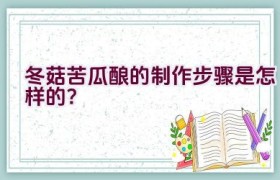 冬菇苦瓜酿的制作步骤是怎样的?